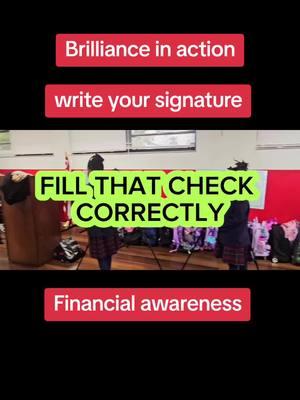 Brilliance in action

write your signature

FILL THAT CHECK CORRECTLY

Financial awareness